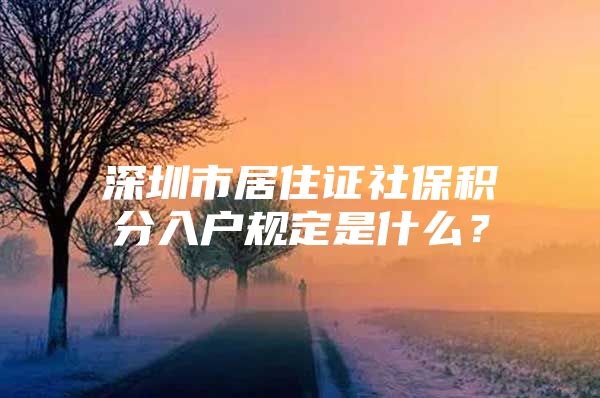 深圳市居住证社保积分入户规定是什么？